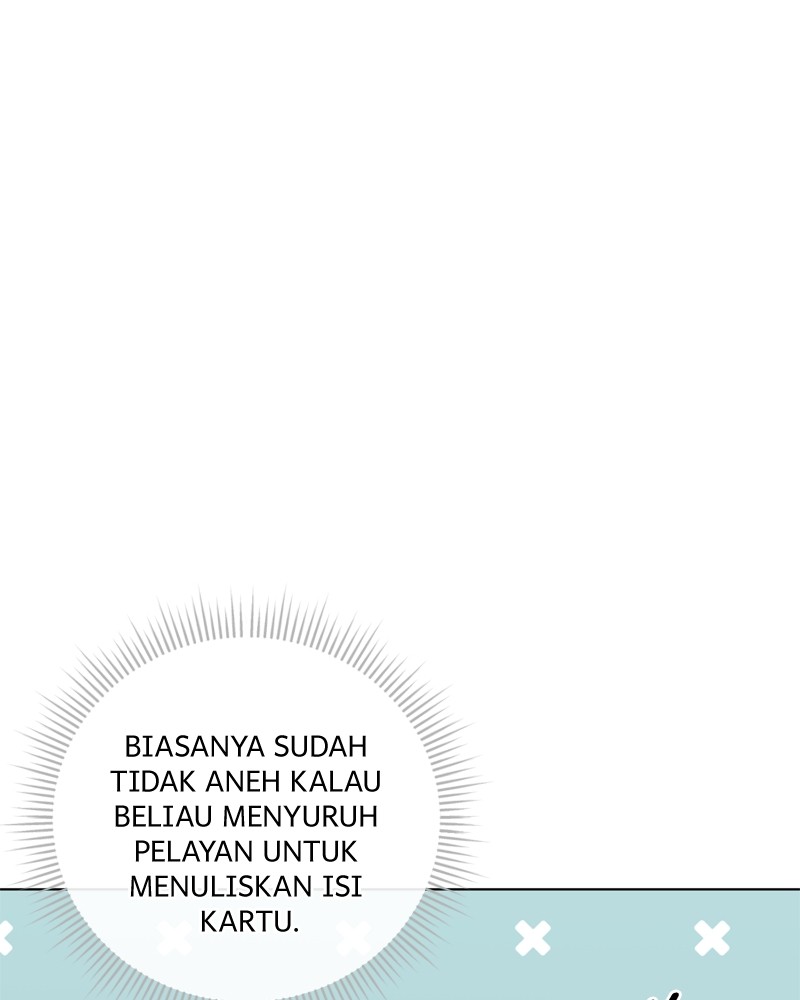 BIASANYA SUDAH TIDAK ANEH KALAU BELIAU MENYURUH PELAYAN UNTUK MENULISKAN ISI KARTU.